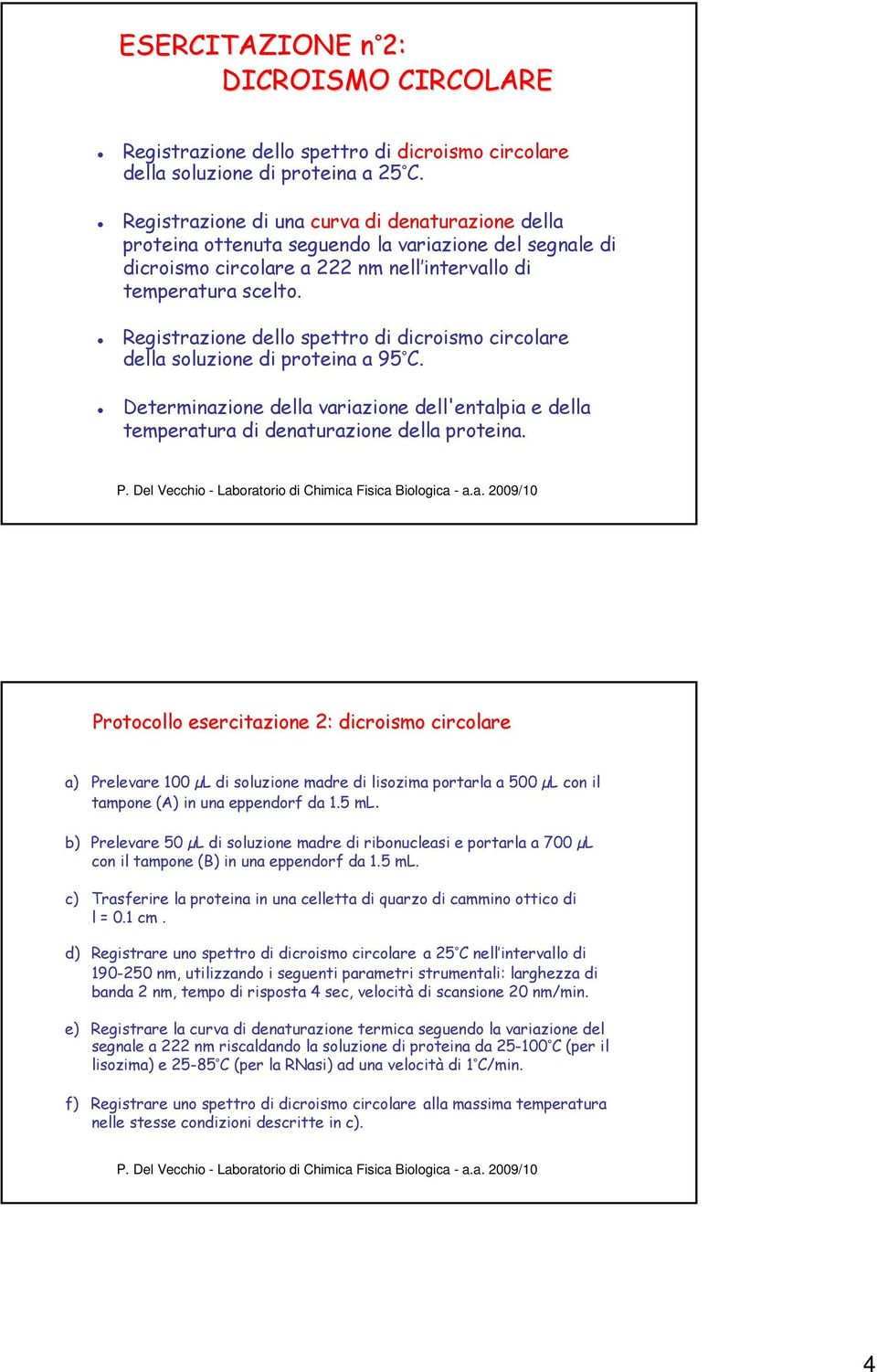 ESERCITAZIONE n°2:
DICROISMO CIRCOLARE

- Registrazione dello spettro di dicroismo circolare della soluzione di proteina a 25°C.

- Registrazione di una curva di denaturazione della proteina ottenuta seguendo la variazione del segnale di dicroismo circolare a 222 nm nell'intervallo di temperatura scelto.

- Registrazione dello spettro di dicroismo circolare della soluzione di proteina a 95°C.

- Determinazione della variazione dell'entalpia e della temperatura di denaturazione della proteina.

P. Del Vecchio - Laboratorio di Chimica Fisica Biologica - a.a. 2009/10

Protocollo esercitazione 2: dicroismo circolare

a) Prelevare 100 $\mu$L di soluzione madre di lisozima portarla a 500 $\mu$L con il tampone (A) in una eppendorf da 1.5 mL.

b) Prelevare 50 $\mu$L di soluzione madre di ribonucleasi e portarla a 700 $\mu$L con il tampone (B) in una eppendorf da 1.5 mL.

c) Trasferire la proteina in una celletta di quarzo di cammino ottico di l = 0.1 cm .

d) Registrare uno spettro di dicroismo circolare a 25°C nell'intervallo di 190-250 nm, utilizzando i seguenti parametri strumentali: larghezza di banda 2 nm, tempo di risposta 4 sec, velocità di scansione 20 nm/min.

e) Registrare la curva di denaturazione termica seguendo la variazione del segnale a 222 nm riscaldando la soluzione di proteina da 25-100°C (per il lisozima) e 25-85°C (per la RNasi) ad una velocità di 1°C/min.

f) Registrare uno spettro di dicroismo circolare alla massima temperatura nelle stesse condizioni descritte in c).

P. Del Vecchio - Laboratorio di Chimica Fisica Biologica - a.a. 2009/10

4